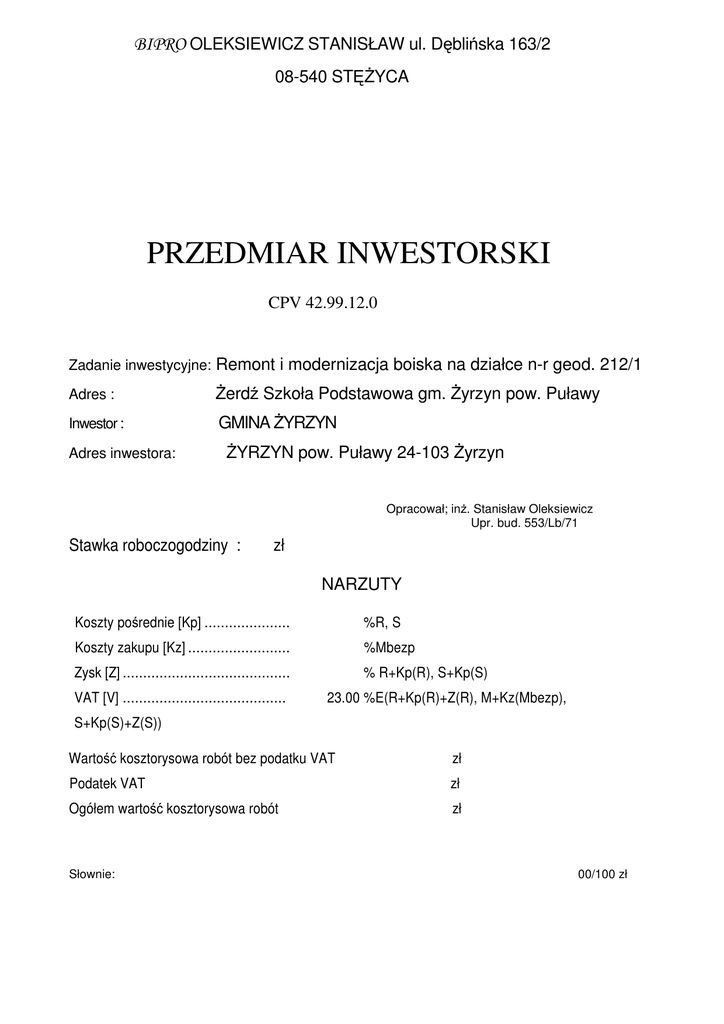 BIPRO OLEKSIEWICZ STANISŁAW ul. Dęblińska 163/2

08-540 STĘŻYCA

PRZEDMIAR INWESTORSKI

CPV 42.99.12.0

Zadanie inwestycyjne: Remont i modernizacja boiska na działce n-r geod. 212/1

Adres : Żerdź Szkoła Podstawowa gm. Żyrzyn pow. Puławy

Inwestor : GMINA ŻYRZYN

Adres inwestora: ŻYRZYN pow. Puławy 24-103 Żyrzyn

Opracował; inż. Stanisław Oleksiewicz
Upr. bud. 553/Lb/71

Stawka roboczogodziny : zł

NARZUTY

Koszty pośrednie [Kp] ..................... %R, S

Koszty zakupu [Kz] ......................... %Mbezp

Zysk [Z] ......................................... % R+Kp(R), S+Kp(S)

VAT [V] ........................................ 23.00 %E(R+Kp(R)+Z(R), M+Kz(Mbezp), S+Kp(S)+Z(S))

Wartość kosztorysowa robót bez podatku VAT zł

Podatek VAT zł

Ogółem wartość kosztorysowa robót zł

Słownie: 00/100 zł